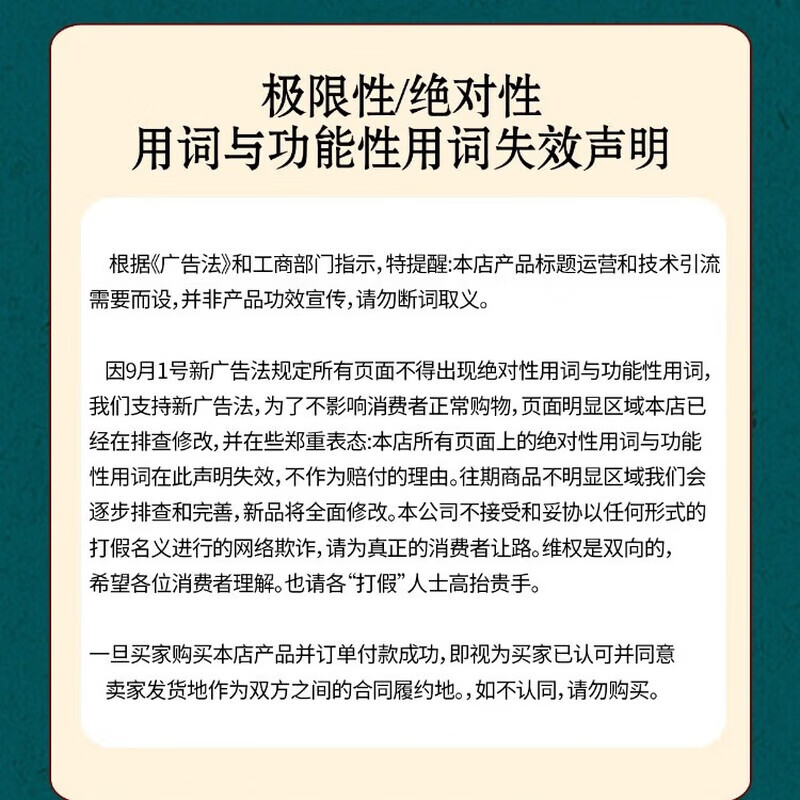 极限性/绝对性
用词与功能性用词失效声明

根据《广告法》和工商部门指示，特提醒:本店产品标题运营和技术引流需要而设，并非产品功效宣传，请勿断词取义。

因9月1号新广告法规定所有页面不得出现绝对性用词与功能性用词，我们支持新广告法，为了不影响消费者正常购物，页面明显区域本店已经在排查修改，并在些郑重表态:本店所有页面上的绝对性用词与功能性用词在此声明失效，不作为赔付的理由。往期商品不明显区域我们会逐步排查和完善，新品将全面修改。本公司不接受和妥协以任何形式的打假名义进行的网络欺诈，请为真正的消费者让路。维权是双向的，希望各位消费者理解。也请各“打假”人士高抬贵手。

一旦买家购买本店产品并订单付款成功，即视为买家已认可并同意卖家发货地作为双方之间的合同履约地。，如不认同，请勿购买。